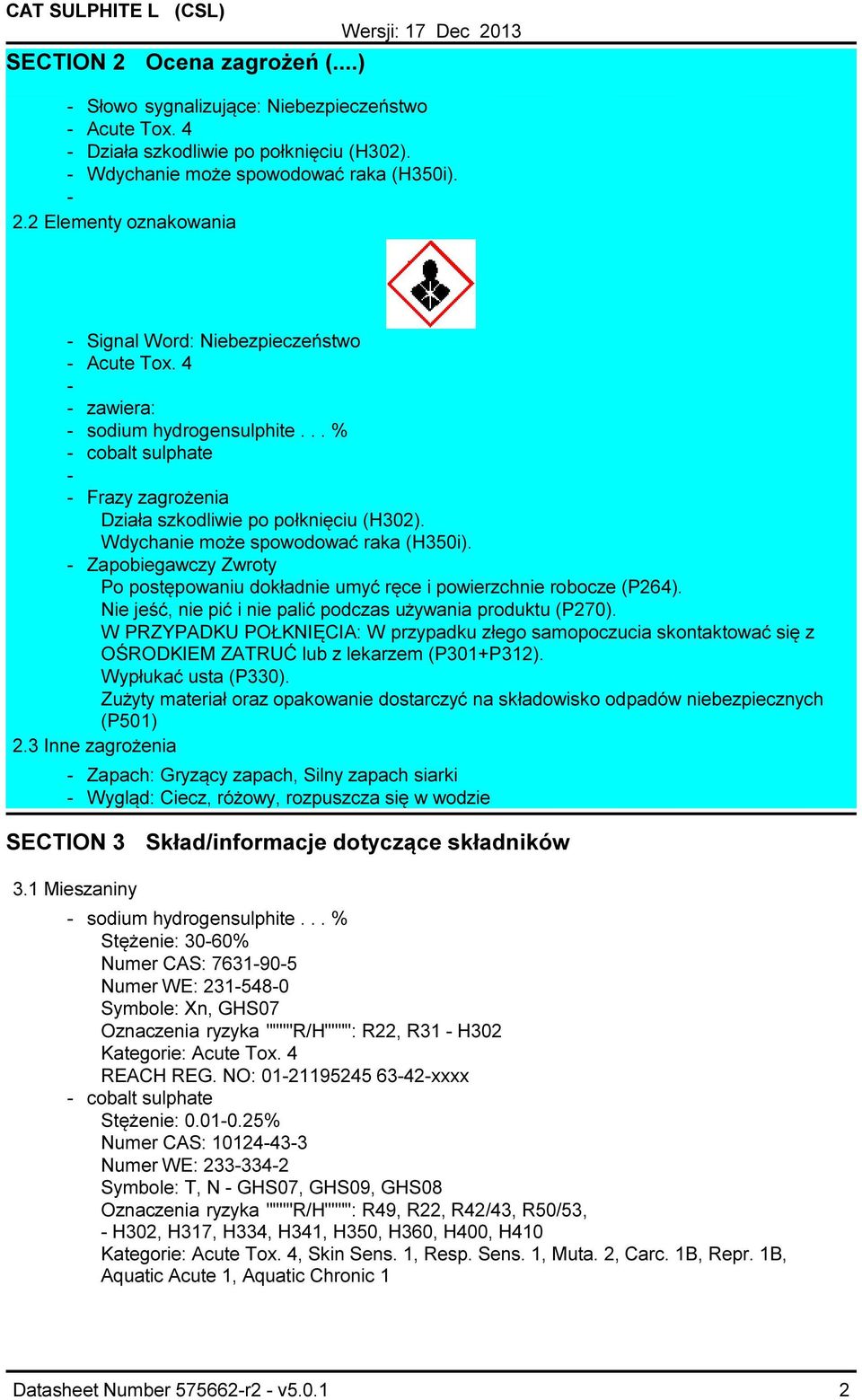 CAT SULPHITE L (CSL)

Wersji: 17 Dec 2013

SECTION 2 Ocena zagrożeń (....)

- Słowo sygnalizujące: Niebezpieczeństwo
- Acute Tox. 4
- Działa szkodliwie po połknięciu (H302).
- Wdychanie może spowodować raka (H350i).
-

2.2 Elementy oznakowania

- Signal Word: Niebezpieczeństwo
- Acute Tox. 4
-
- zawiera:
- sodium hydrogensulphite . . . %
- cobalt sulphate
-
- Frazy zagrożenia
Działa szkodliwie po połknięciu (H302).
Wdychanie może spowodować raka (H350i).
- Zapobiegawczy Zwroty
Po postępowaniu dokładnie umyć ręce i powierzchnie robocze (P264).
Nie jeść, nie pić i nie palić podczas używania produktu (P270).
W PRZYPADKU POŁKNIĘCIA: W przypadku złego samopoczucia skontaktować się z OŚRODKIEM ZATRUĆ lub z lekarzem (P301+P312).
Wypłukać usta (P330).
Zużyty materiał oraz opakowanie dostarczyć na składowisko odpadów niebezpiecznych (P501)

2.3 Inne zagrożenia

- Zapach: Gryzący zapach, Silny zapach siarki
- Wygląd: Ciecz, różowy, rozpuszcza się w wodzie

SECTION 3 Skład/informacje dotyczące składników

3.1 Mieszaniny

- sodium hydrogensulphite . . . %
Stężenie: 30-60%
Numer CAS: 7631-90-5
Numer WE: 231-548-0
Symbole: Xn, GHS07
Oznaczenia ryzyka """"R/H"""": R22, R31 - H302
Kategorie: Acute Tox. 4
REACH REG. NO: 01-21195245 63-42-xxxx
- cobalt sulphate
Stężenie: 0.01-0.25%
Numer CAS: 10124-43-3
Numer WE: 233-334-2
Symbole: T, N - GHS07, GHS09, GHS08
Oznaczenia ryzyka """"R/H"""": R49, R22, R42/43, R50/53,
- H302, H317, H334, H341, H350, H360, H400, H410
Kategorie: Acute Tox. 4, Skin Sens. 1, Resp. Sens. 1, Muta. 2, Carc. 1B, Repr. 1B, Aquatic Acute 1, Aquatic Chronic 1

Datasheet Number 575662-r2 - v5.0.1

2